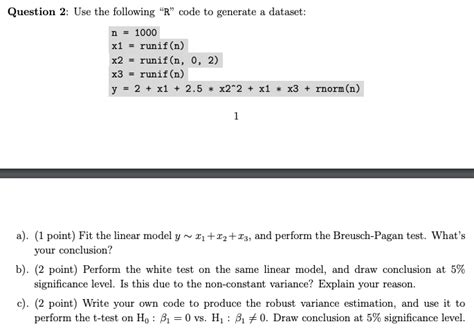 **Question 2**: Use the following "R" code to generate a dataset:

n = 1000
x1 = runif(n)
x2 = runif(n, 0, 2)
x3 = runif(n)
y = 2 + x1 + 2.5 * x2^2 + x1 * x3 + rnorm(n)

1

a). (1 point) Fit the linear model $y \sim x_1 + x_2 + x_3$, and perform the Breusch-Pagan test. What's your conclusion?

b). (2 point) Perform the white test on the same linear model, and draw conclusion at 5% significance level. Is this due to the non-constant variance? Explain your reason.

c). (2 point) Write your own code to produce the robust variance estimation, and use it to perform the t-test on $H_0 : \beta_1 = 0$ vs. $H_1 : \beta_1 \neq 0$. Draw conclusion at 5% significance level.